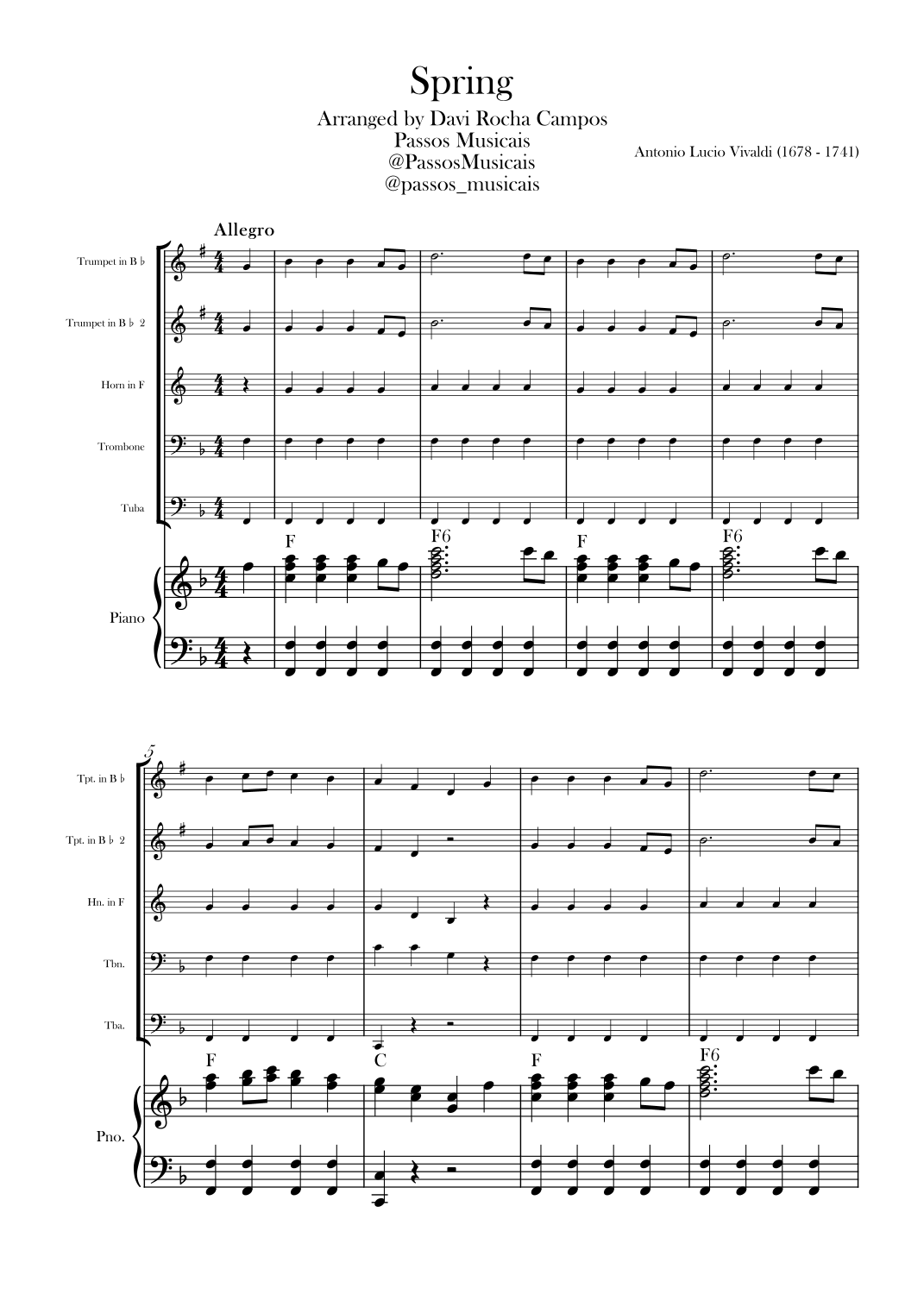 Spring

Arranged by Davi Rocha Campos
Passos Musicais
@PassosMusicais
@passos_musicais

Antonio Lucio Vivaldi (1678 - 1741)

Allegro

Trumpet in B ♭

Trumpet in B ♭ 2

Horn in F

Trombone

Tuba

Piano

F
F6
F
F6

5

Tpt. in B ♭

Tpt. in B ♭ 2

Hn. in F

Tbn.

Tba.

Pno.

F
C
F
F6